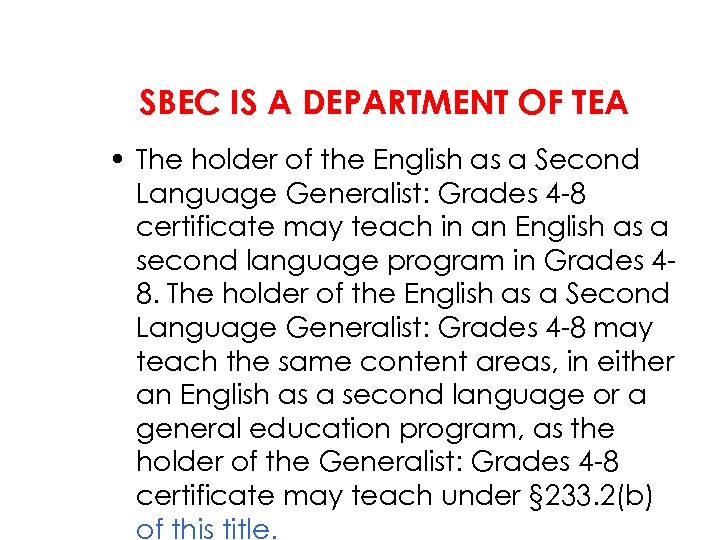 SBEC IS A DEPARTMENT OF TEA

• The holder of the English as a Second Language Generalist: Grades 4-8 certificate may teach in an English as a second language program in Grades 4-8. The holder of the English as a Second Language Generalist: Grades 4-8 may teach the same content areas, in either an English as a second language or a general education program, as the holder of the Generalist: Grades 4-8 certificate may teach under §233.2(b) of this title.